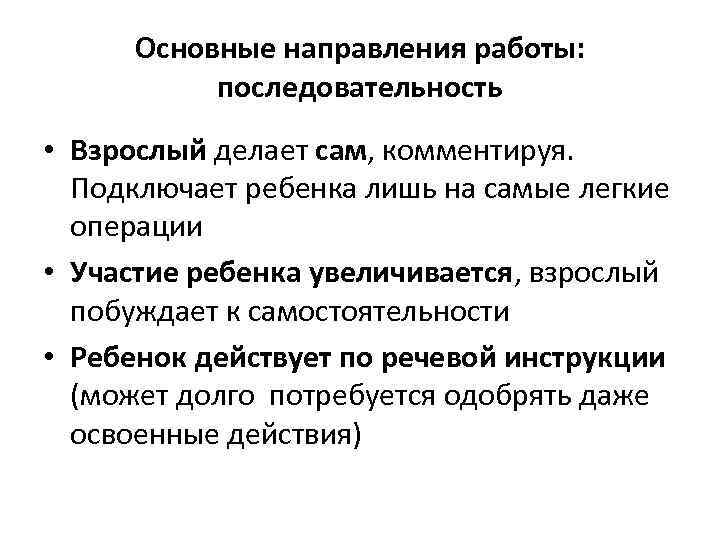 Основные направления работы: последовательность

• Взрослый делает сам, комментируя. Подключает ребенка лишь на самые легкие операции

• Участие ребенка увеличивается, взрослый побуждает к самостоятельности

• Ребенок действует по речевой инструкции (может долго потребуется одобрять даже освоенные действия)